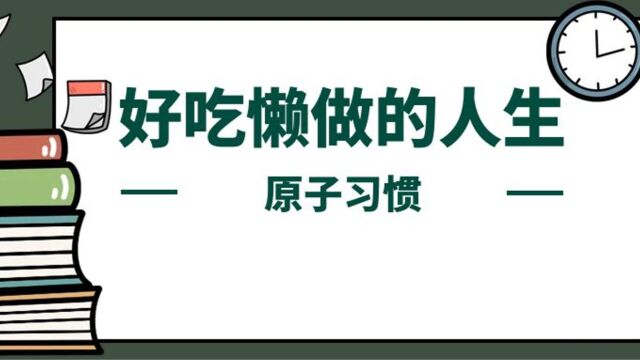 好吃懒做的人生

原子习惯